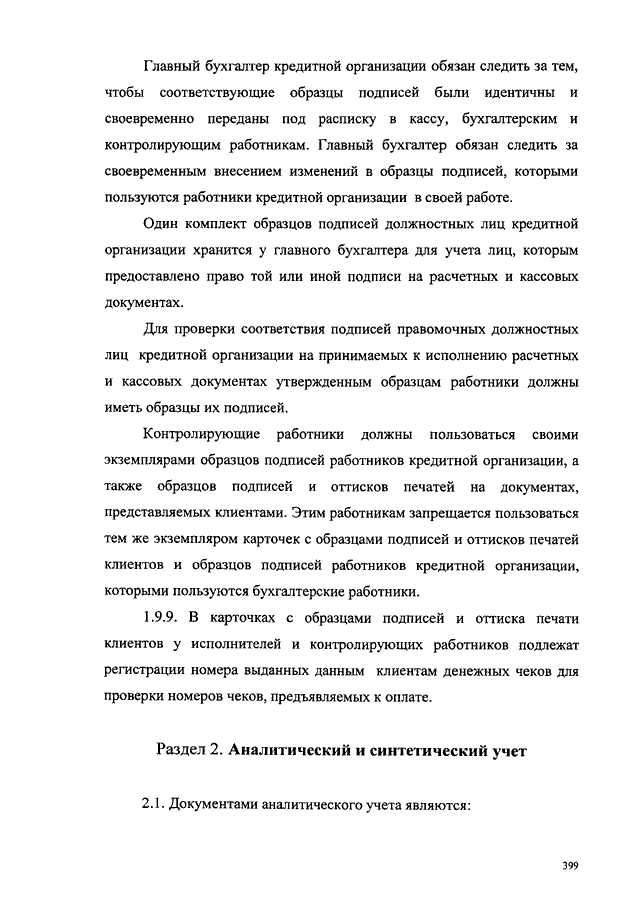 Главный бухгалтер кредитной организации обязан следить за тем, чтобы соответствующие образцы подписей были идентичны и своевременно переданы под расписку в кассу, бухгалтерским и контролирующим работникам. Главный бухгалтер обязан следить за своевременным внесением изменений в образцы подписей, которыми пользуются работники кредитной организации в своей работе.

Один комплект образцов подписей должностных лиц кредитной организации хранится у главного бухгалтера для учета лиц, которым предоставлено право той или иной подписи на расчетных и кассовых документах.

Для проверки соответствия подписей правомочных должностных лиц кредитной организации на принимаемых к исполнению расчетных и кассовых документах утвержденным образцам работники должны иметь образцы их подписей.

Контролирующие работники должны пользоваться своими экземплярами образцов подписей работников кредитной организации, а также образцов подписей и оттисков печатей на документах, представляемых клиентами. Этим работникам запрещается пользоваться тем же экземпляром карточек с образцами подписей и оттисков печатей клиентов и образцов подписей работников кредитной организации, которыми пользуются бухгалтерские работники.

1.9.9. В карточках с образцами подписей и оттиска печати клиентов у исполнителей и контролирующих работников подлежат регистрации номера выданных данным клиентам денежных чеков для проверки номеров чеков, предъявляемых к оплате.

Раздел 2. Аналитический и синтетический учет

2.1. Документами аналитического учета являются:

399